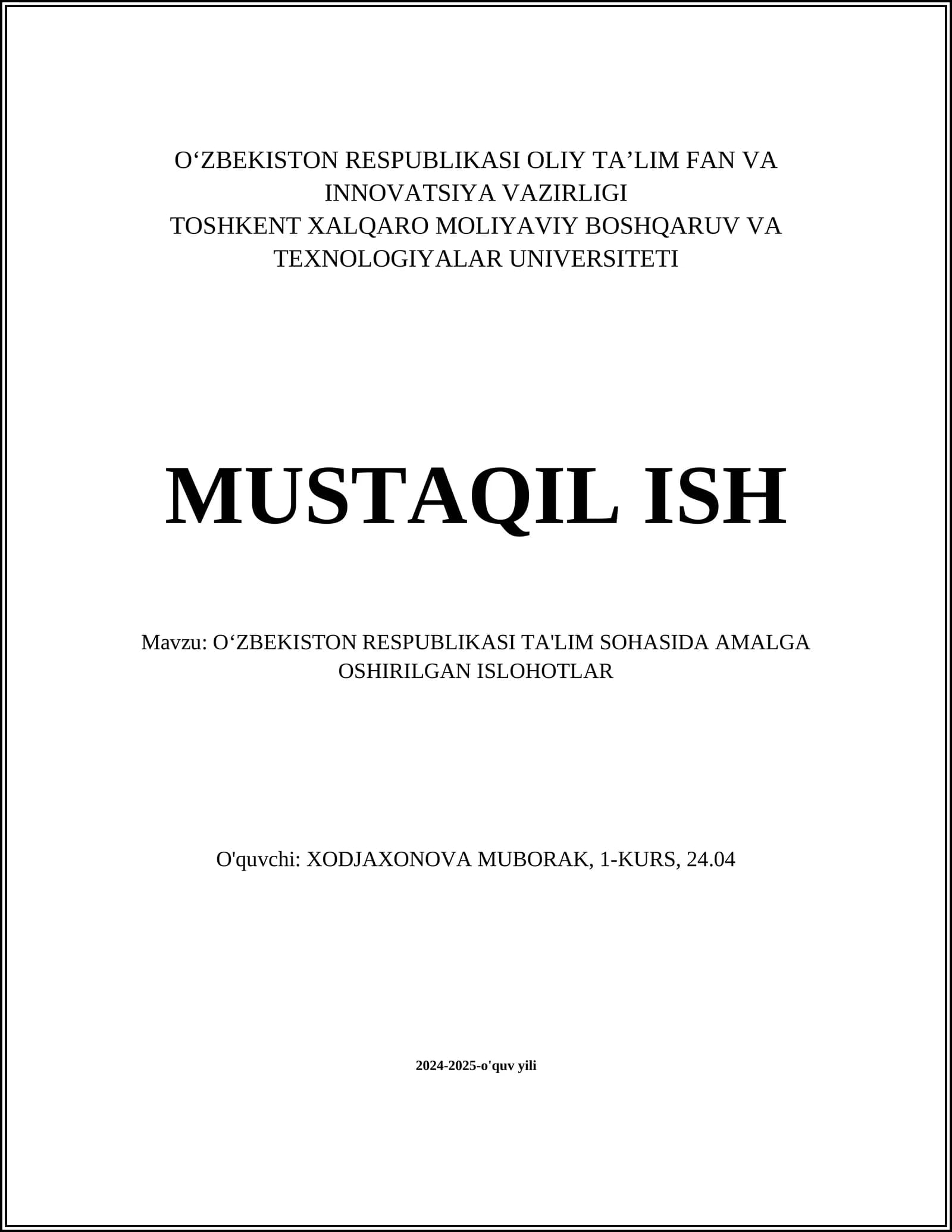 O‘ZBEKISTON RESPUBLIKASI OLIY TA’LIM FAN VA INNOVATSIYA VAZIRLIGI
TOSHKENT XALQARO MOLIYAVIY BOSHQARUV VA TEXNOLOGIYALAR UNIVERSITETI

MUSTAQIL ISH

Mavzu: O‘ZBEKISTON RESPUBLIKASI TA'LIM SOHASIDA AMALGA OSHIRILGAN ISLOHOTLAR

O'quvchi: XODJAXONOVA MUBORAK, 1-KURS, 24.04

2024-2025-o'quv yili